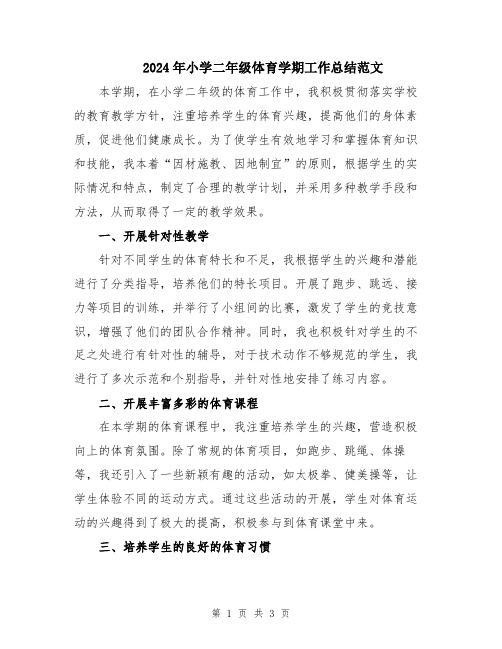 2024年小学二年级体育学期工作总结范文

本学期，在小学二年级的体育工作中，我积极贯彻落实学校的教育教学方针，注重培养学生的体育兴趣，提高他们的身体素质，促进他们健康成长。为了使学生有效地学习和掌握体育知识和技能，我本着“因材施教、因地制宜”的原则，根据学生的实际情况和特点，制定了合理的教学计划，并采用多种教学手段和方法，从而取得了一定的教学效果。

一、开展针对性教学

针对不同学生的体育特长和不足，我根据学生的兴趣和潜能进行了分类指导，培养他们的特长项目。开展了跑步、跳远、接力等项目的训练，并举行了小组间的比赛，激发了学生的竞技意识，增强了他们的团队合作精神。同时，我也积极针对学生的不足之处进行有针对性的辅导，对于技术动作不够规范的学生，我进行了多次示范和个别指导，并针对性地安排了练习内容。

二、开展丰富多彩的体育课程

在本学期的体育课程中，我注重培养学生的兴趣，营造积极向上的体育氛围。除了常规的体育项目，如跑步、跳绳、体操等，我还引入了一些新颖有趣的活动，如太极拳、健美操等，让学生体验不同的运动方式。通过这些活动的开展，学生对体育运动的兴趣得到了极大的提高，积极参与到体育课堂中来。

三、培养学生的良好的体育习惯

第 1 页 共 3 页